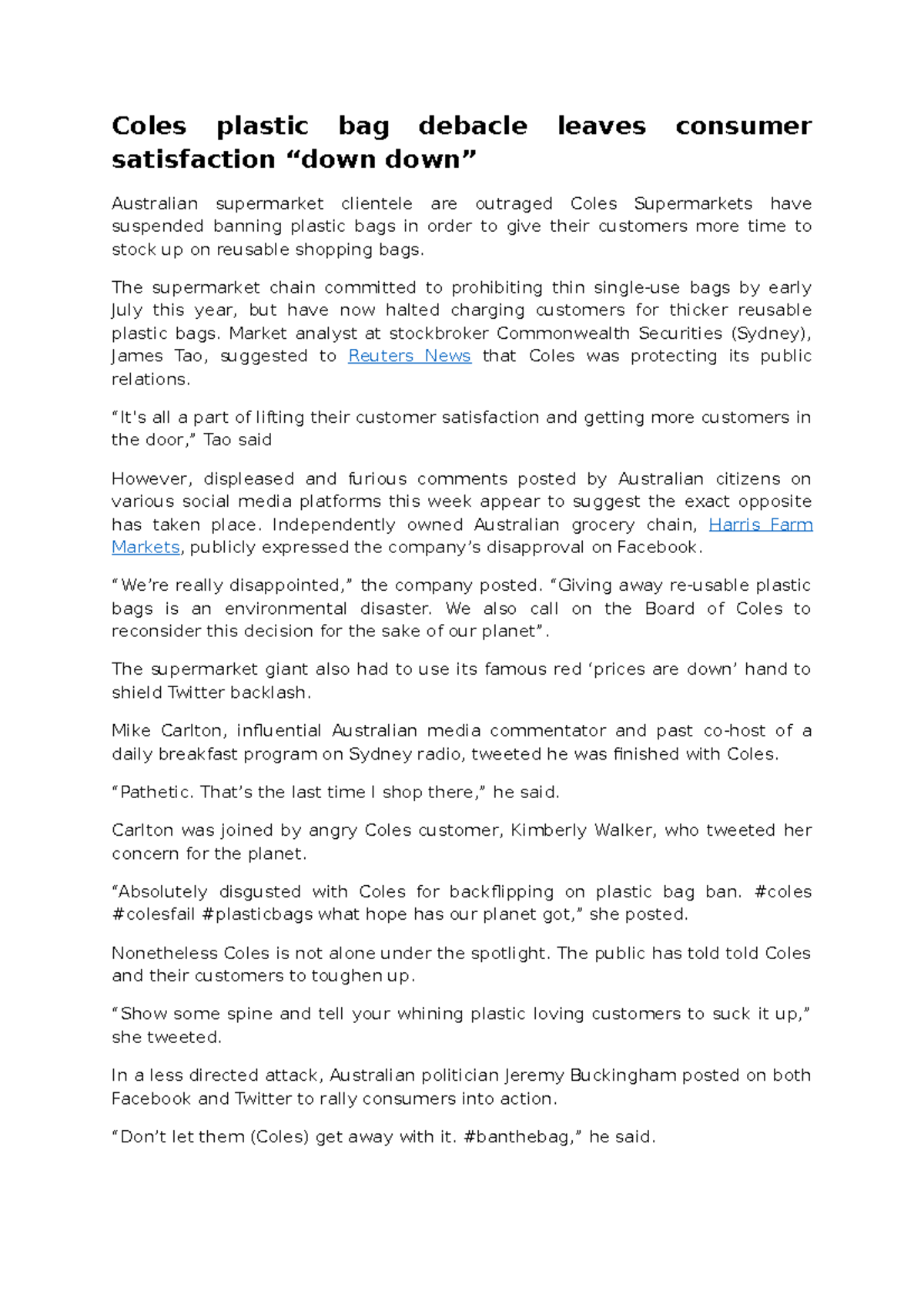 Coles plastic bag debacle leaves consumer satisfaction “down down”

Australian supermarket clientele are outraged Coles Supermarkets have suspended banning plastic bags in order to give their customers more time to stock up on reusable shopping bags.

The supermarket chain committed to prohibiting thin single-use bags by early July this year, but have now halted charging customers for thicker reusable plastic bags. Market analyst at stockbroker Commonwealth Securities (Sydney), James Tao, suggested to Reuters News that Coles was protecting its public relations.

“It's all a part of lifting their customer satisfaction and getting more customers in the door,” Tao said

However, displeased and furious comments posted by Australian citizens on various social media platforms this week appear to suggest the exact opposite has taken place. Independently owned Australian grocery chain, Harris Farm Markets, publicly expressed the company’s disapproval on Facebook.

“We’re really disappointed,” the company posted. “Giving away re-usable plastic bags is an environmental disaster. We also call on the Board of Coles to reconsider this decision for the sake of our planet”.

The supermarket giant also had to use its famous red ‘prices are down’ hand to shield Twitter backlash.

Mike Carlton, influential Australian media commentator and past co-host of a daily breakfast program on Sydney radio, tweeted he was finished with Coles.

“Pathetic. That’s the last time I shop there,” he said.

Carlton was joined by angry Coles customer, Kimberly Walker, who tweeted her concern for the planet.

“Absolutely disgusted with Coles for backflipping on plastic bag ban. #coles #colesfail #plasticbags what hope has our planet got,” she posted.

Nonetheless Coles is not alone under the spotlight. The public has told told Coles and their customers to toughen up.

“Show some spine and tell your whining plastic loving customers to suck it up,” she tweeted.

In a less directed attack, Australian politician Jeremy Buckingham posted on both Facebook and Twitter to rally consumers into action.

“Don’t let them (Coles) get away with it. #banthebag,” he said.